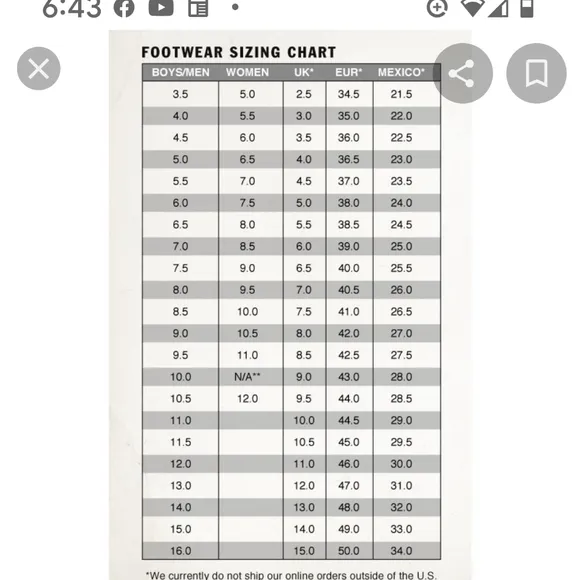 6:43

FOOTWEAR SIZING CHART

| BOYS/MEN | WOMEN | UK* | EUR* | MEXICO* |
|---|---|---|---|---|
| 3.5 | 5.0 | 2.5 | 34.5 | 21.5 |
| 4.0 | 5.5 | 3.0 | 35.0 | 22.0 |
| 4.5 | 6.0 | 3.5 | 36.0 | 22.5 |
| 5.0 | 6.5 | 4.0 | 36.5 | 23.0 |
| 5.5 | 7.0 | 4.5 | 37.0 | 23.5 |
| 6.0 | 7.5 | 5.0 | 38.0 | 24.0 |
| 6.5 | 8.0 | 5.5 | 38.5 | 24.5 |
| 7.0 | 8.5 | 6.0 | 39.0 | 25.0 |
| 7.5 | 9.0 | 6.5 | 40.0 | 25.5 |
| 8.0 | 9.5 | 7.0 | 40.5 | 26.0 |
| 8.5 | 10.0 | 7.5 | 41.0 | 26.5 |
| 9.0 | 10.5 | 8.0 | 42.0 | 27.0 |
| 9.5 | 11.0 | 8.5 | 42.5 | 27.5 |
| 10.0 | N/A** | 9.0 | 43.0 | 28.0 |
| 10.5 | 12.0 | 9.5 | 44.0 | 28.5 |
| 11.0 | | 10.0 | 44.5 | 29.0 |
| 11.5 | | 10.5 | 45.0 | 29.5 |
| 12.0 | | 11.0 | 46.0 | 30.0 |
| 13.0 | | 12.0 | 47.0 | 31.0 |
| 14.0 | | 13.0 | 48.0 | 32.0 |
| 15.0 | | 14.0 | 49.0 | 33.0 |
| 16.0 | | 15.0 | 50.0 | 34.0 |

*We currently do not ship our online orders outside of the U.S.